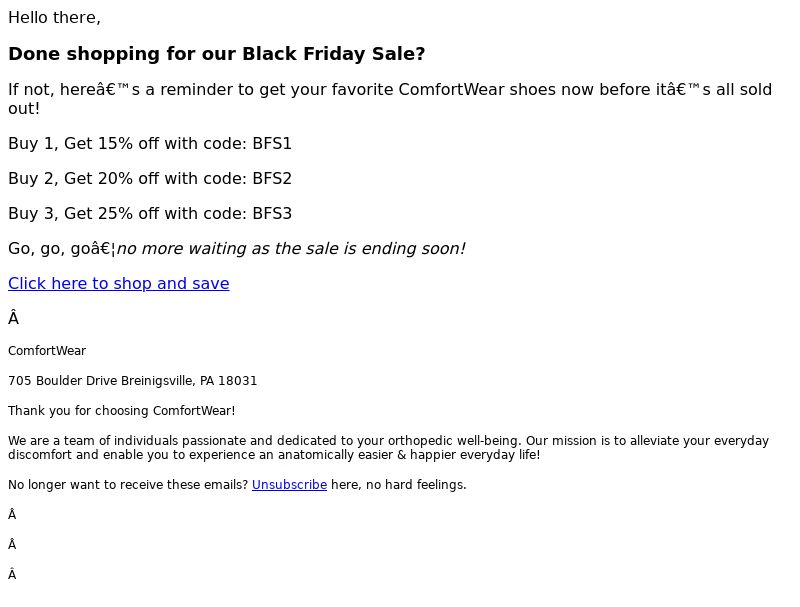 Hello there,

Done shopping for our Black Friday Sale?

If not, hereâ€™s a reminder to get your favorite ComfortWear shoes now before itâ€™s all sold out!

Buy 1, Get 15% off with code: BFS1

Buy 2, Get 20% off with code: BFS2

Buy 3, Get 25% off with code: BFS3

Go, go, goâ€¦no more waiting as the sale is ending soon!

Click here to shop and save

Â

ComfortWear

705 Boulder Drive Breinigsville, PA 18031

Thank you for choosing ComfortWear!

We are a team of individuals passionate and dedicated to your orthopedic well-being. Our mission is to alleviate your everyday discomfort and enable you to experience an anatomically easier & happier everyday life!

No longer want to receive these emails? Unsubscribe here, no hard feelings.

Â

Â

Â